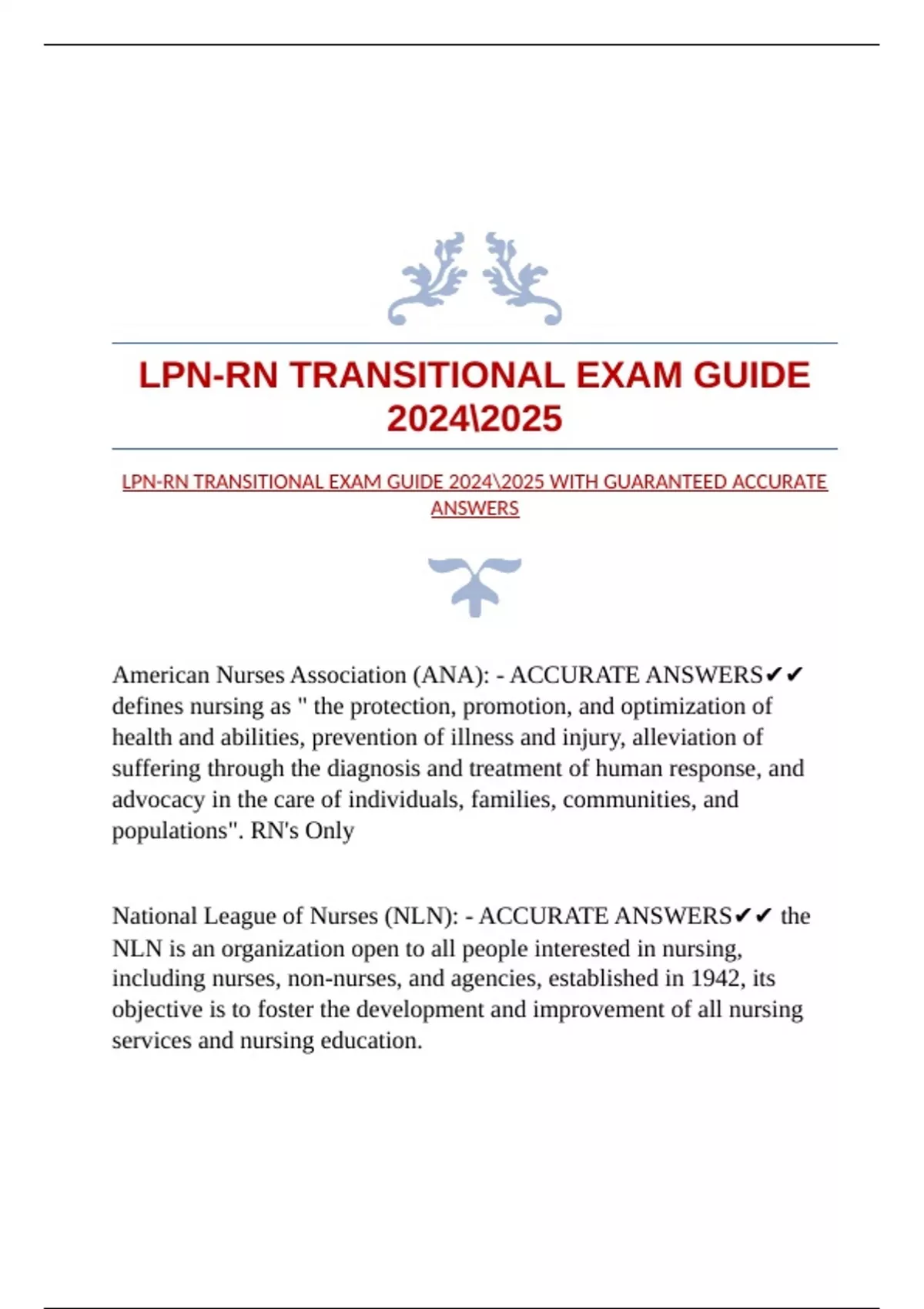 LPN-RN TRANSITIONAL EXAM GUIDE 2024\2025

LPN-RN TRANSITIONAL EXAM GUIDE 2024\2025 WITH GUARANTEED ACCURATE ANSWERS

American Nurses Association (ANA): - ACCURATE ANSWERS✔✔ defines nursing as " the protection, promotion, and optimization of health and abilities, prevention of illness and injury, alleviation of suffering through the diagnosis and treatment of human response, and advocacy in the care of individuals, families, communities, and populations". RN's Only

National League of Nurses (NLN): - ACCURATE ANSWERS✔✔ the NLN is an organization open to all people interested in nursing, including nurses, non-nurses, and agencies, established in 1942, its objective is to foster the development and improvement of all nursing services and nursing education.